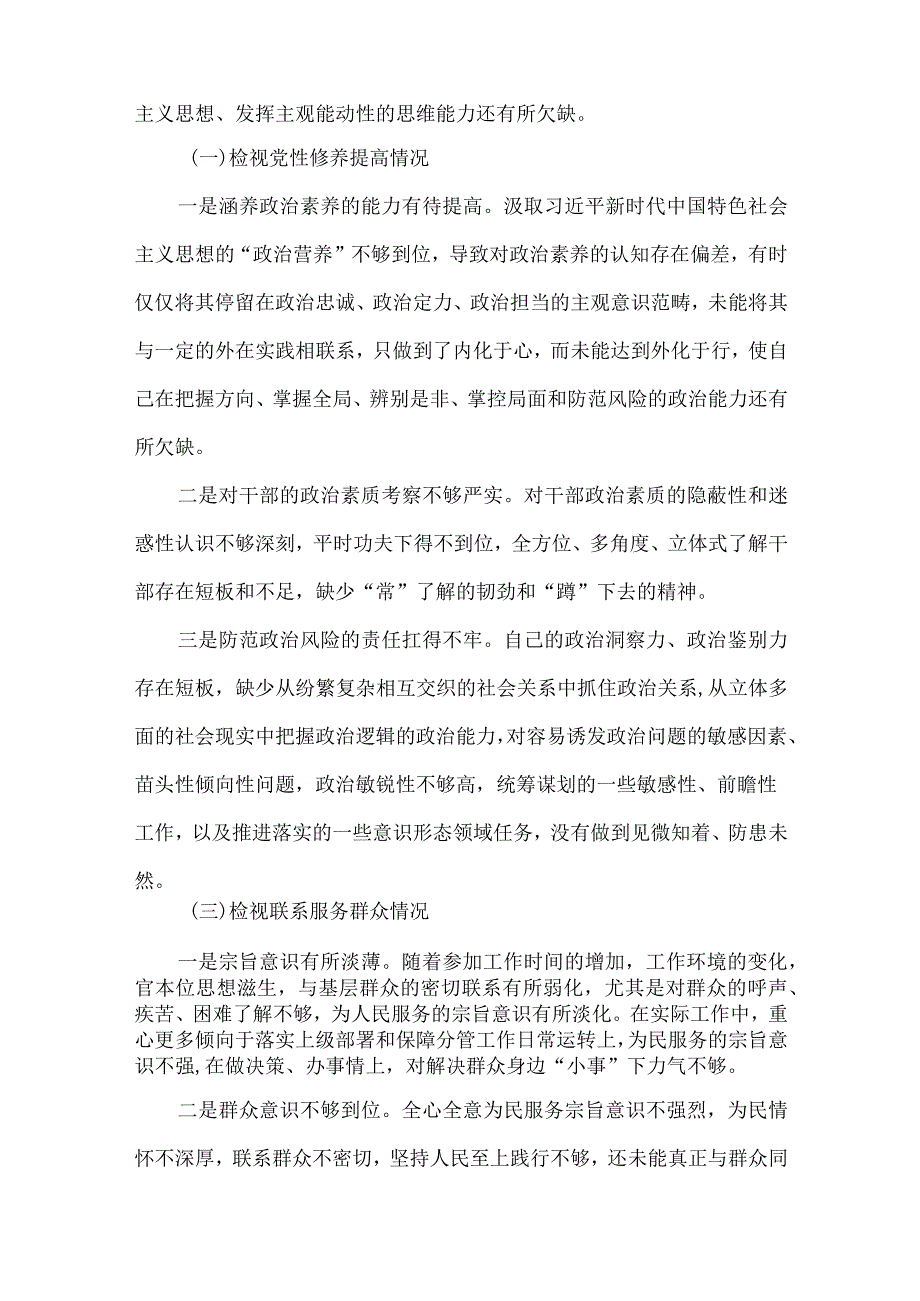 主义思想、发挥主观能动性的思维能力还有所欠缺。

(一)检视党性修养提高情况

一是涵养政治素养的能力有待提高。汲取习近平新时代中国特色社会主义思想的“政治营养”不够到位，导致对政治素养的认知存在偏差，有时仅仅将其停留在政治忠诚、政治定力、政治担当的主观意识范畴，未能将其与一定的外在实践相联系，只做到了内化于心，而未能达到外化于行，使自己在把握方向、掌握全局、辨别是非、掌控局面和防范风险的政治能力还有所欠缺。

二是对干部的政治素质考察不够严实。对干部政治素质的隐蔽性和迷惑性认识不够深刻，平时功夫下得不到位，全方位、多角度、立体式了解干部存在短板和不足，缺少“常”了解的韧劲和“蹲”下去的精神。

三是防范政治风险的责任扛得不牢。自己的政治洞察力、政治鉴别力存在短板，缺少从纷繁复杂相互交织的社会关系中抓住政治关系，从立体多面的社会现实中把握政治逻辑的政治能力，对容易诱发政治问题的敏感因素、苗头性倾向性问题，政治敏锐性不够高，统筹谋划的一些敏感性、前瞻性工作，以及推进落实的一些意识形态领域任务，没有做到见微知着、防患未然。

(三)检视联系服务群众情况

一是宗旨意识有所淡薄。随着参加工作时间的增加，工作环境的变化，官本位思想滋生，与基层群众的密切联系有所弱化，尤其是对群众的呼声、疾苦、困难了解不够，为人民服务的宗旨意识有所淡化。在实际工作中，重心更多倾向于落实上级部署和保障分管工作日常运转上，为民服务的宗旨意识不强，在做决策、办事情上，对解决群众身边“小事”下力气不够。

二是群众意识不够到位。全心全意为民服务宗旨意识不强烈，为民情怀不深厚，联系群众不密切，坚持人民至上践行不够，还未能真正与群众同